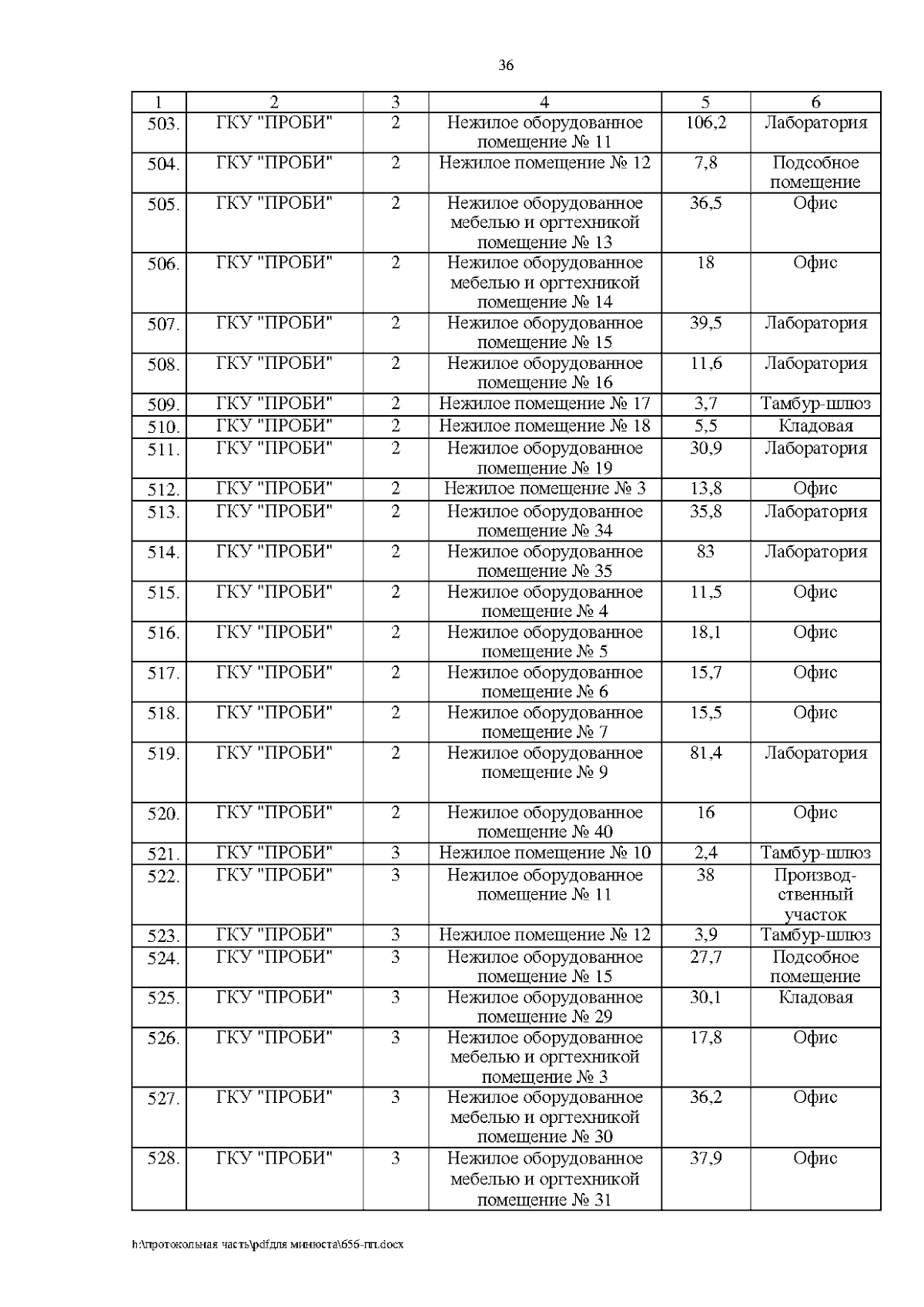 36

| 1 | 2 | 3 | 4 | 5 | 6 |
|---|---|---|---|---|---|
| 503. | ГКУ "ПРОБИ" | 2 | Нежилое оборудованное помещение № 11 | 106,2 | Лаборатория |
| 504. | ГКУ "ПРОБИ" | 2 | Нежилое помещение № 12 | 7,8 | Подсобное помещение |
| 505. | ГКУ "ПРОБИ" | 2 | Нежилое оборудованное мебелью и оргтехникой помещение № 13 | 36,5 | Офис |
| 506. | ГКУ "ПРОБИ" | 2 | Нежилое оборудованное мебелью и оргтехникой помещение № 14 | 18 | Офис |
| 507. | ГКУ "ПРОБИ" | 2 | Нежилое оборудованное помещение № 15 | 39,5 | Лаборатория |
| 508. | ГКУ "ПРОБИ" | 2 | Нежилое оборудованное помещение № 16 | 11,6 | Лаборатория |
| 509. | ГКУ "ПРОБИ" | 2 | Нежилое помещение № 17 | 3,7 | Тамбур-шлюз |
| 510. | ГКУ "ПРОБИ" | 2 | Нежилое помещение № 18 | 5,5 | Кладовая |
| 511. | ГКУ "ПРОБИ" | 2 | Нежилое оборудованное помещение № 19 | 30,9 | Лаборатория |
| 512. | ГКУ "ПРОБИ" | 2 | Нежилое помещение № 3 | 13,8 | Офис |
| 513. | ГКУ "ПРОБИ" | 2 | Нежилое оборудованное помещение № 34 | 35,8 | Лаборатория |
| 514. | ГКУ "ПРОБИ" | 2 | Нежилое оборудованное помещение № 35 | 83 | Лаборатория |
| 515. | ГКУ "ПРОБИ" | 2 | Нежилое оборудованное помещение № 4 | 11,5 | Офис |
| 516. | ГКУ "ПРОБИ" | 2 | Нежилое оборудованное помещение № 5 | 18,1 | Офис |
| 517. | ГКУ "ПРОБИ" | 2 | Нежилое оборудованное помещение № 6 | 15,7 | Офис |
| 518. | ГКУ "ПРОБИ" | 2 | Нежилое оборудованное помещение № 7 | 15,5 | Офис |
| 519. | ГКУ "ПРОБИ" | 2 | Нежилое оборудованное помещение № 9 | 81,4 | Лаборатория |
| 520. | ГКУ "ПРОБИ" | 2 | Нежилое оборудованное помещение № 40 | 16 | Офис |
| 521. | ГКУ "ПРОБИ" | 3 | Нежилое помещение № 10 | 2,4 | Тамбур-шлюз |
| 522. | ГКУ "ПРОБИ" | 3 | Нежилое оборудованное помещение № 11 | 38 | Производственный участок |
| 523. | ГКУ "ПРОБИ" | 3 | Нежилое помещение № 12 | 3,9 | Тамбур-шлюз |
| 524. | ГКУ "ПРОБИ" | 3 | Нежилое оборудованное помещение № 15 | 27,7 | Подсобное помещение |
| 525. | ГКУ "ПРОБИ" | 3 | Нежилое оборудованное помещение № 29 | 30,1 | Кладовая |
| 526. | ГКУ "ПРОБИ" | 3 | Нежилое оборудованное мебелью и оргтехникой помещение № 3 | 17,8 | Офис |
| 527. | ГКУ "ПРОБИ" | 3 | Нежилое оборудованное мебелью и оргтехникой помещение № 30 | 36,2 | Офис |
| 528. | ГКУ "ПРОБИ" | 3 | Нежилое оборудованное мебелью и оргтехникой помещение № 31 | 37,9 | Офис |

h:\протокольная часть\pdfдля минюста\656-пп.docx